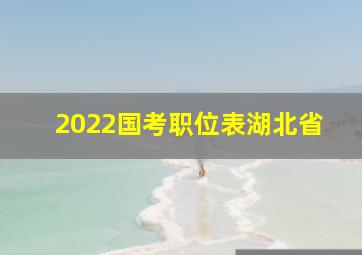 2022国考职位表湖北省